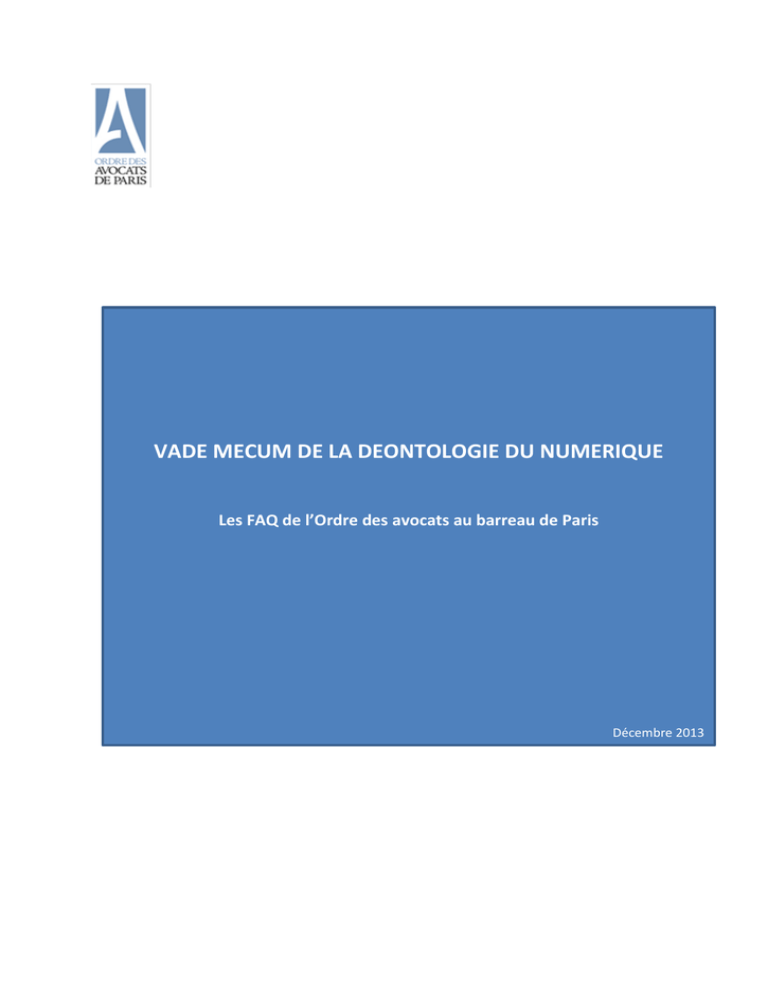 ORDRE DES
AVOCATS
DE PARIS

VADE MECUM DE LA DEONTOLOGIE DU NUMERIQUE

Les FAQ de l'Ordre des avocats au barreau de Paris

Décembre 2013